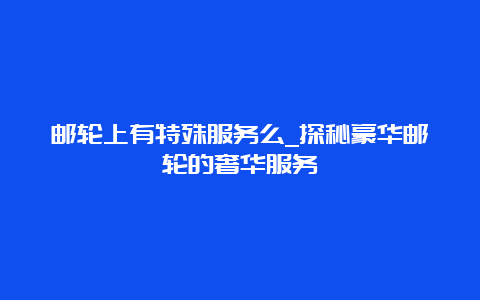 邮轮上有特殊服务么_探秘豪华邮轮的奢华服务